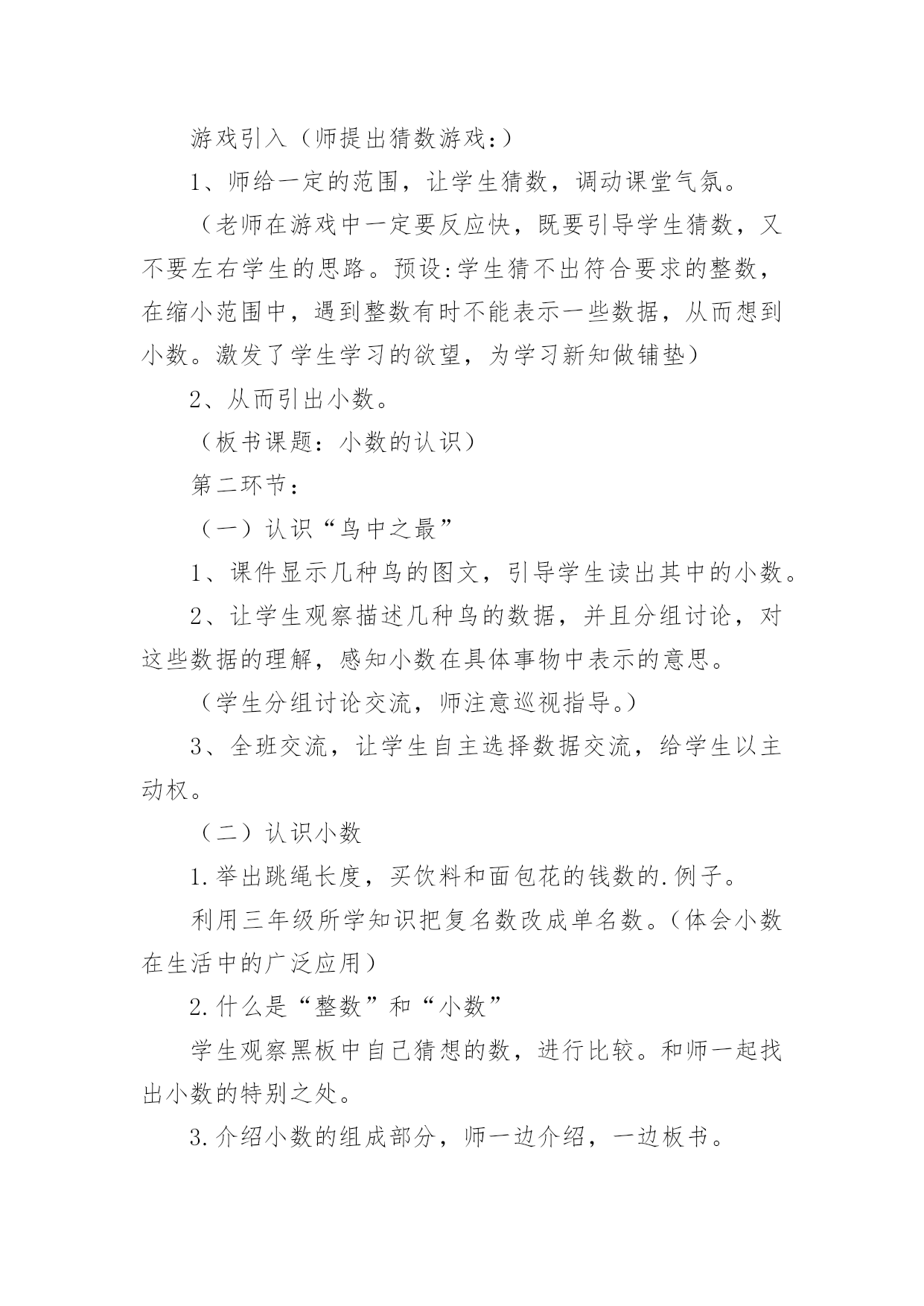 游戏引入（师提出猜数游戏：）

1、师给一定的范围，让学生猜数，调动课堂气氛。

（老师在游戏中一定要反应快，既要引导学生猜数，又不要左右学生的思路。预设:学生猜不出符合要求的整数，在缩小范围中，遇到整数有时不能表示一些数据，从而想到小数。激发了学生学习的欲望，为学习新知做铺垫）

2、从而引出小数。

（板书课题：小数的认识）

第二环节：

（一）认识“鸟中之最”

1、课件显示几种鸟的图文，引导学生读出其中的小数。

2、让学生观察描述几种鸟的数据，并且分组讨论，对这些数据的理解，感知小数在具体事物中表示的意思。

（学生分组讨论交流，师注意巡视指导。）

3、全班交流，让学生自主选择数据交流，给学生以主动权。

（二）认识小数

1.举出跳绳长度，买饮料和面包花的钱数的.例子。

利用三年级所学知识把复名数改成单名数。(体会小数在生活中的广泛应用)

2.什么是“整数”和“小数”

学生观察黑板中自己猜想的数，进行比较。和师一起找出小数的特别之处。

3.介绍小数的组成部分，师一边介绍，一边板书。